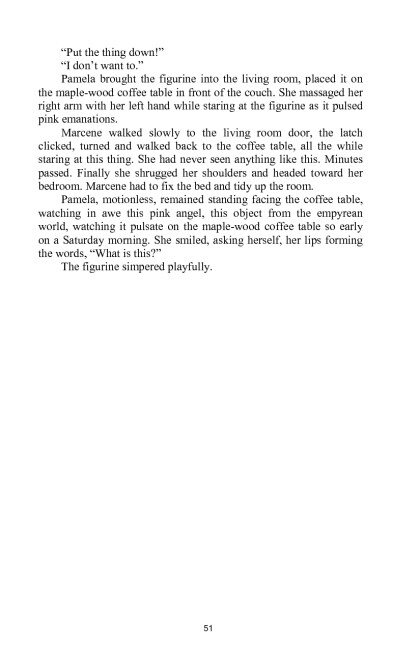 “Put the thing down!”

“I don’t want to.”

Pamela brought the figurine into the living room, placed it on the maple-wood coffee table in front of the couch. She massaged her right arm with her left hand while staring at the figurine as it pulsed pink emanations.

Marcene walked slowly to the living room door, the latch clicked, turned and walked back to the coffee table, all the while staring at this thing. She had never seen anything like this. Minutes passed. Finally she shrugged her shoulders and headed toward her bedroom. Marcene had to fix the bed and tidy up the room.

Pamela, motionless, remained standing facing the coffee table, watching in awe this pink angel, this object from the empyrean world, watching it pulsate on the maple-wood coffee table so early on a Saturday morning. She smiled, asking herself, her lips forming the words, “What is this?”

The figurine simpered playfully.

51